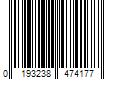 0 193238 474177